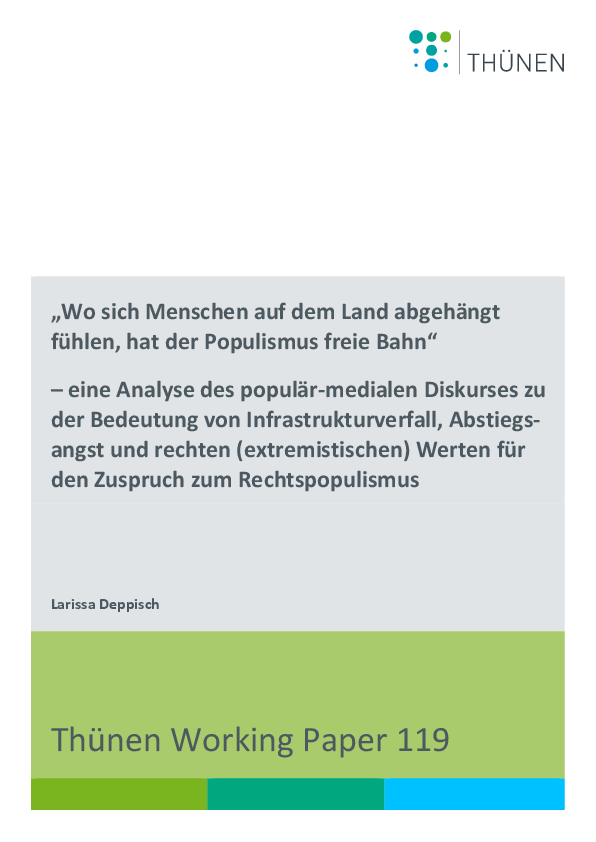 THÜNEN

„Wo sich Menschen auf dem Land abgehängt fühlen, hat der Populismus freie Bahn“

– eine Analyse des populär-medialen Diskurses zu der Bedeutung von Infrastrukturverfall, Abstiegsangst und rechten (extremistischen) Werten für den Zuspruch zum Rechtspopulismus

Larissa Deppisch

Thünen Working Paper 119